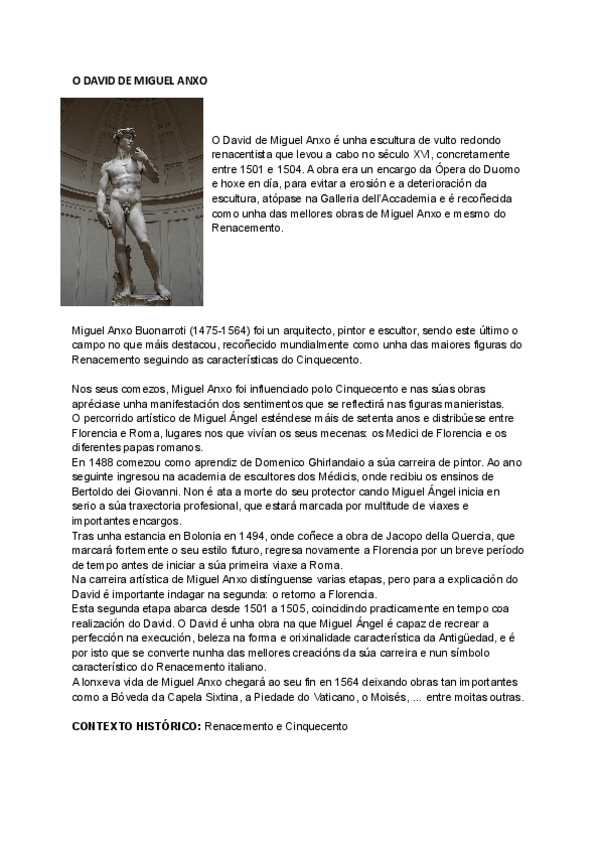 O DAVID DE MIGUEL ANXO

O David de Miguel Anxo é unha escultura de vulto redondo renacentista que levou a cabo no século XVI, concretamente entre 1501 e 1504. A obra era un encargo da Ópera do Duomo e hoxe en día, para evitar a erosión e a deterioración da escultura, atópase na Galleria dell'Accademia e é recoñecida como unha das mellores obras de Miguel Anxo e mesmo do Renacemento.

Miguel Anxo Buonarroti (1475-1564) foi un arquitecto, pintor e escultor, sendo este último o campo no que máis destacou, recoñecido mundialmente como unha das maiores figuras do Renacemento seguindo as características do Cinquecento.

Nos seus comezos, Miguel Anxo foi influenciado polo Cinquecento e nas súas obras apréciase unha manifestación dos sentimentos que se reflectirá nas figuras manieristas.
O percorrido artístico de Miguel Ángel esténdese máis de setenta anos e distribúese entre Florencia e Roma, lugares nos que vivían os seus mecenas: os Medici de Florencia e os diferentes papas romanos.
En 1488 comezou como aprendiz de Domenico Ghirlandaio a súa carreira de pintor. Ao ano seguinte ingresou na academia de escultores dos Médicis, onde recibiu os ensinos de Bertoldo dei Giovanni. Non é ata a morte do seu protector cando Miguel Ángel inicia en serio a súa traxectoria profesional, que estará marcada por multitude de viaxes e importantes encargos.
Tras unha estancia en Bolonia en 1494, onde coñece a obra de Jacopo della Quercia, que marcará fortemente o seu estilo futuro, regresa novamente a Florencia por un breve período de tempo antes de iniciar a súa primeira viaxe a Roma.
Na carreira artística de Miguel Anxo distínguense varias etapas, pero para a explicación do David é importante indagar na segunda: o retorno a Florencia.
Esta segunda etapa abarca desde 1501 a 1505, coincidindo practicamente en tempo coa realización do David. O David é unha obra na que Miguel Ángel é capaz de recrear a perfección na execución, beleza na forma e orixinalidade característica da Antigüedad, e é por isto que se converte nunha das mellores creacións da súa carreira e nun símbolo característico do Renacemento italiano.
A lonxeva vida de Miguel Anxo chegará ao seu fin en 1564 deixando obras tan importantes como a Bóveda da Capela Sixtina, a Piedade do Vaticano, o Moisés, ... entre moitas outras.

CONTEXTO HISTÓRICO: Renacemento e Cinquecento